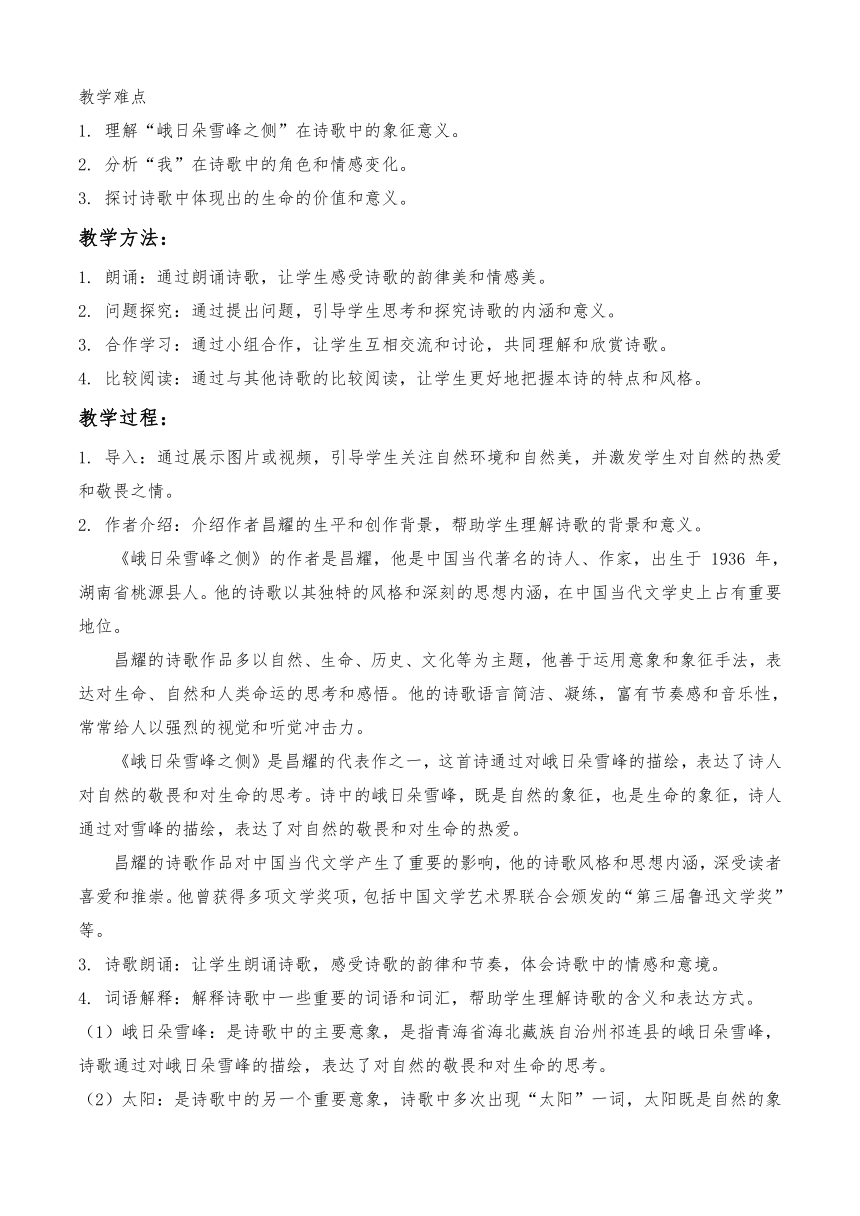 教学难点

1. 理解“峨日朵雪峰之侧”在诗歌中的象征意义。

2. 分析“我”在诗歌中的角色和情感变化。

3. 探讨诗歌中体现出的生命的价值和意义。

教学方法：

1. 朗诵：通过朗诵诗歌，让学生感受诗歌的韵律美和情感美。

2. 问题探究：通过提出问题，引导学生思考和探究诗歌的内涵和意义。

3. 合作学习：通过小组合作，让学生互相交流和讨论，共同理解和欣赏诗歌。

4. 比较阅读：通过与其他诗歌的比较阅读，让学生更好地把握本诗的特点和风格。

教学过程：

1. 导入：通过展示图片或视频，引导学生关注自然环境和自然美，并激发学生对自然的热爱和敬畏之情。

2. 作者介绍：介绍作者昌耀的生平和创作背景，帮助学生理解诗歌的背景和意义。

《峨日朵雪峰之侧》的作者是昌耀，他是中国当代著名的诗人、作家，出生于 1936 年，湖南省桃源县人。他的诗歌以其独特的风格和深刻的思想内涵，在中国当代文学史上占有重要地位。

昌耀的诗歌作品多以自然、生命、历史、文化等为主题，他善于运用意象和象征手法，表达对生命、自然和人类命运的思考和感悟。他的诗歌语言简洁、凝练，富有节奏感和音乐性，常常给人以强烈的视觉和听觉冲击力。

《峨日朵雪峰之侧》是昌耀的代表作之一，这首诗通过对峨日朵雪峰的描绘，表达了诗人对自然的敬畏和对生命的思考。诗中的峨日朵雪峰，既是自然的象征，也是生命的象征，诗人通过对雪峰的描绘，表达了对自然的敬畏和对生命的热爱。

昌耀的诗歌作品对中国当代文学产生了重要的影响，他的诗歌风格和思想内涵，深受读者喜爱和推崇。他曾获得多项文学奖项，包括中国文学艺术界联合会颁发的“第三届鲁迅文学奖”等。

3. 诗歌朗诵：让学生朗诵诗歌，感受诗歌的韵律和节奏，体会诗歌中的情感和意境。

4. 词语解释：解释诗歌中一些重要的词语和词汇，帮助学生理解诗歌的含义和表达方式。

（1）峨日朵雪峰：是诗歌中的主要意象，是指青海省海北藏族自治州祁连县的峨日朵雪峰，诗歌通过对峨日朵雪峰的描绘，表达了对自然的敬畏和对生命的思考。

（2）太阳：是诗歌中的另一个重要意象，诗歌中多次出现“太阳”一词，太阳既是自然的象